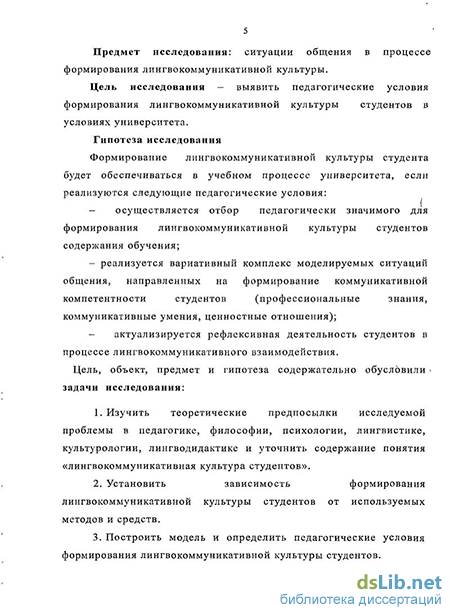 5

Предмет исследования: ситуации общения в процессе формирования лингвокоммуникативной культуры.

Цель исследования – выявить педагогические условия формирования лингвокоммуникативной культуры студентов в условиях университета.

Гипотеза исследования

Формирование лингвокоммуникативной культуры студента будет обеспечиваться в учебном процессе университета, если реализуются следующие педагогические условия:

– осуществляется отбор педагогически значимого для формирования лингвокоммуникативной культуры студентов содержания обучения;

– реализуется вариативный комплекс моделируемых ситуаций общения, направленных на формирование коммуникативной компетентности студентов (профессиональные знания, коммуникативные умения, ценностные отношения);

– актуализируется рефлексивная деятельность студентов в процессе лингвокоммуникативного взаимодействия.

Цель, объект, предмет и гипотеза содержательно обусловили задачи исследования:

1. Изучить теоретические предпосылки исследуемой проблемы в педагогике, философии, психологии, лингвистике, культурологии, лингводидактике и уточнить содержание понятия «лингвокоммуникативная культура студентов».

2. Установить зависимость формирования лингвокоммуникативной культуры студентов от используемых методов и средств.

3. Построить модель и определить педагогические условия формирования лингвокоммуникативной культуры студентов.

dsLib.net
библиотека диссертаций